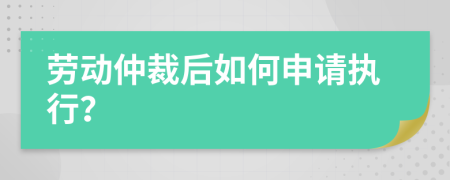 劳动仲裁后如何申请执行?